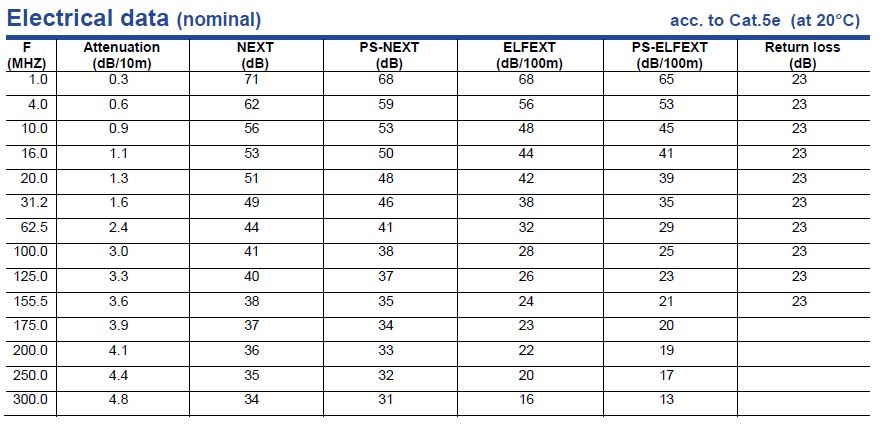 Electrical data (nominal)

acc. to Cat.5e (at 20°C)

| F (MHZ) | Attenuation (dB/10m) | NEXT (dB) | PS-NEXT (dB) | ELFEXT (dB/100m) | PS-ELFEXT (dB/100m) | Return loss (dB) |
|---|---|---|---|---|---|---|
| 1.0 | 0.3 | 71 | 68 | 68 | 65 | 23 |
| 4.0 | 0.6 | 62 | 59 | 56 | 53 | 23 |
| 10.0 | 0.9 | 56 | 53 | 48 | 45 | 23 |
| 16.0 | 1.1 | 53 | 50 | 44 | 41 | 23 |
| 20.0 | 1.3 | 51 | 48 | 42 | 39 | 23 |
| 31.2 | 1.6 | 49 | 46 | 38 | 35 | 23 |
| 62.5 | 2.4 | 44 | 41 | 32 | 29 | 23 |
| 100.0 | 3.0 | 41 | 38 | 28 | 25 | 23 |
| 125.0 | 3.3 | 40 | 37 | 26 | 23 | 23 |
| 155.5 | 3.6 | 38 | 35 | 24 | 21 | 23 |
| 175.0 | 3.9 | 37 | 34 | 23 | 20 | |
| 200.0 | 4.1 | 36 | 33 | 22 | 19 | |
| 250.0 | 4.4 | 35 | 32 | 20 | 17 | |
| 300.0 | 4.8 | 34 | 31 | 16 | 13 | |